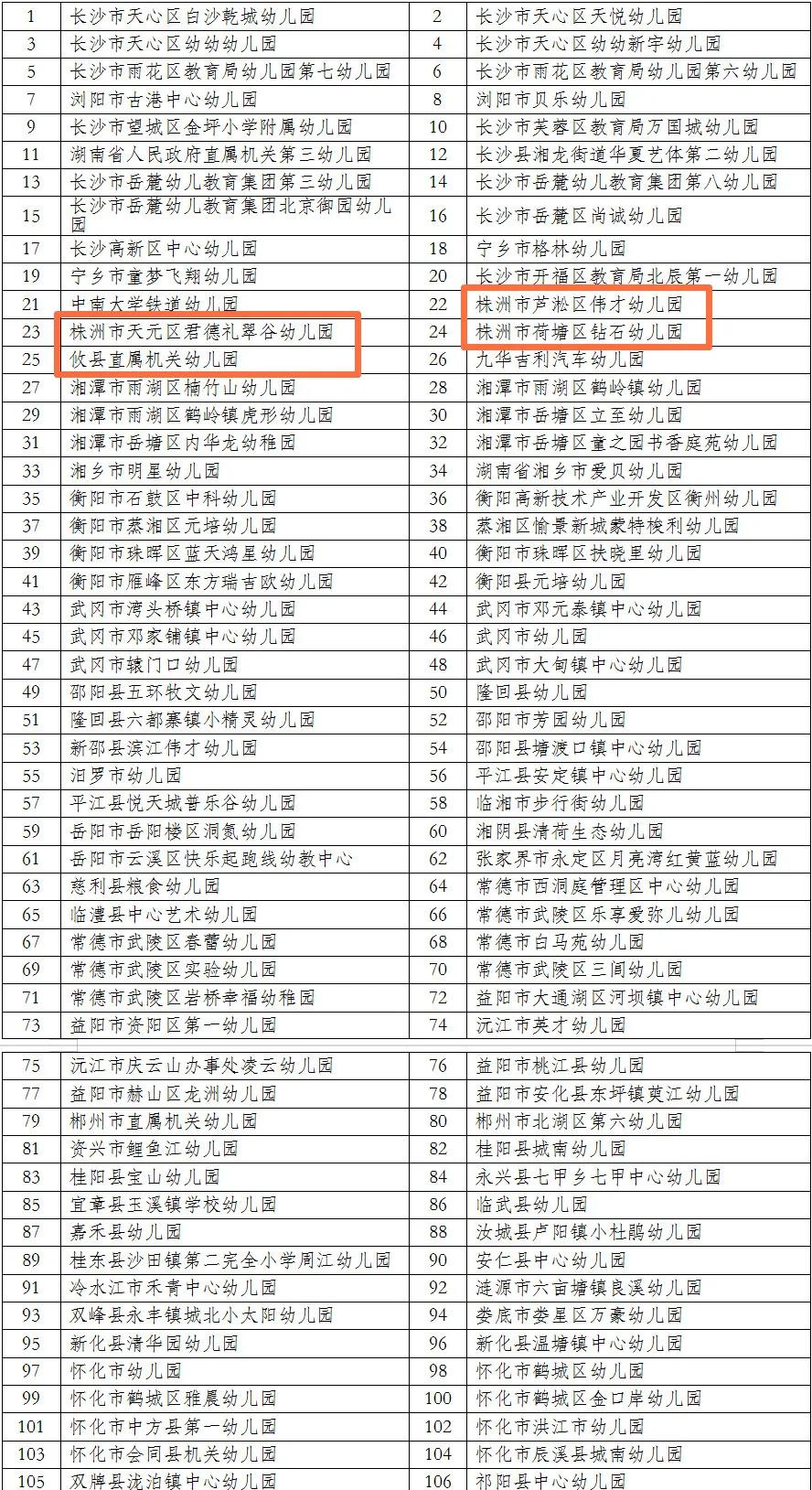 | 1 | 长沙市天心区白沙乾城幼儿园 | 2 | 长沙市天心区天悦幼儿园 |
|---|---|---|---|
| 3 | 长沙市天心区幼幼幼儿园 | 4 | 长沙市天心区幼幼新宇幼儿园 |
| 5 | 长沙市雨花区教育局幼儿园第七幼儿园 | 6 | 长沙市雨花区教育局幼儿园第六幼儿园 |
| 7 | 浏阳市古港中心幼儿园 | 8 | 浏阳市贝乐幼儿园 |
| 9 | 长沙市望城区金坪小学附属幼儿园 | 10 | 长沙市芙蓉区教育局万国城幼儿园 |
| 11 | 湖南省人民政府直属机关第三幼儿园 | 12 | 长沙县湘龙街道华夏艺体第二幼儿园 |
| 13 | 长沙市岳麓幼儿教育集团第三幼儿园 | 14 | 长沙市岳麓幼儿教育集团第八幼儿园 |
| 15 | 长沙市岳麓幼儿教育集团北京御园幼儿园 | 16 | 长沙市岳麓区尚诚幼儿园 |
| 17 | 长沙高新区中心幼儿园 | 18 | 宁乡市格林幼儿园 |
| 19 | 宁乡市童梦飞翔幼儿园 | 20 | 长沙市开福区教育局北辰第一幼儿园 |
| 21 | 中南大学铁道幼儿园 | 22 | 株洲市芦淞区伟才幼儿园 |
| 23 | 株洲市天元区君德礼翠谷幼儿园 | 24 | 株洲市荷塘区钻石幼儿园 |
| 25 | 攸县直属机关幼儿园 | 26 | 九华吉利汽车幼儿园 |
| 27 | 湘潭市雨湖区楠竹山幼儿园 | 28 | 湘潭市雨湖区鹤岭镇幼儿园 |
| 29 | 湘潭市雨湖区鹤岭镇虎形幼儿园 | 30 | 湘潭市岳塘区立至幼儿园 |
| 31 | 湘潭市岳塘区内华龙幼稚园 | 32 | 湘潭市岳塘区童之园书香庭苑幼儿园 |
| 33 | 湘乡市明星幼儿园 | 34 | 湖南省湘乡市爱贝幼儿园 |
| 35 | 衡阳市石鼓区中科幼儿园 | 36 | 衡阳高新技术产业开发区衡州幼儿园 |
| 37 | 衡阳市蒸湘区元培幼儿园 | 38 | 蒸湘区愉景新城蒙特梭利幼儿园 |
| 39 | 衡阳市珠晖区蓝天鸿星幼儿园 | 40 | 衡阳市珠晖区扶晓里幼儿园 |
| 41 | 衡阳市雁峰区东方瑞吉欧幼儿园 | 42 | 衡阳县元培幼儿园 |
| 43 | 武冈市湾头桥镇中心幼儿园 | 44 | 武冈市邓元泰镇中心幼儿园 |
| 45 | 武冈市邓家铺镇中心幼儿园 | 46 | 武冈市幼儿园 |
| 47 | 武冈市辕门口幼儿园 | 48 | 武冈市大甸镇中心幼儿园 |
| 49 | 邵阳县五环牧文幼儿园 | 50 | 隆回县幼儿园 |
| 51 | 隆回县六都寨镇小精灵幼儿园 | 52 | 邵阳市芳园幼儿园 |
| 53 | 新邵县滨江伟才幼儿园 | 54 | 邵阳县塘渡口镇中心幼儿园 |
| 55 | 汨罗市幼儿园 | 56 | 平江县安定镇中心幼儿园 |
| 57 | 平江县悦天城普乐谷幼儿园 | 58 | 临湘市步行街幼儿园 |
| 59 | 岳阳市岳阳楼区洞氮幼儿园 | 60 | 湘阴县清荷生态幼儿园 |
| 61 | 岳阳市云溪区快乐起跑线幼教中心 | 62 | 张家界市永定区月亮湾红黄蓝幼儿园 |
| 63 | 慈利县粮食幼儿园 | 64 | 常德市西洞庭管理区中心幼儿园 |
| 65 | 临澧县中心艺术幼儿园 | 66 | 常德市武陵区乐享爱弥儿幼儿园 |
| 67 | 常德市武陵区春蕾幼儿园 | 68 | 常德市白马苑幼儿园 |
| 69 | 常德市武陵区实验幼儿园 | 70 | 常德市武陵区三闾幼儿园 |
| 71 | 常德市武陵区岩桥幸福幼稚园 | 72 | 益阳市大通湖区河坝镇中心幼儿园 |
| 73 | 益阳市资阳区第一幼儿园 | 74 | 沅江市英才幼儿园 |

| 75 | 沅江市庆云山办事处凌云幼儿园 | 76 | 益阳市桃江县幼儿园 |
|---|---|---|---|
| 77 | 益阳市赫山区龙洲幼儿园 | 78 | 益阳市安化县东坪镇萸江幼儿园 |
| 79 | 郴州市直属机关幼儿园 | 80 | 郴州市北湖区第六幼儿园 |
| 81 | 资兴市鲤鱼江幼儿园 | 82 | 桂阳县城南幼儿园 |
| 83 | 桂阳县宝山幼儿园 | 84 | 永兴县七甲乡七甲中心幼儿园 |
| 85 | 宜章县玉溪镇学校幼儿园 | 86 | 临武县幼儿园 |
| 87 | 嘉禾县幼儿园 | 88 | 汝城县卢阳镇小杜鹃幼儿园 |
| 89 | 桂东县沙田镇第二完全小学周江幼儿园 | 90 | 安仁县中心幼儿园 |
| 91 | 冷水江市禾青中心幼儿园 | 92 | 涟源市六亩塘镇良溪幼儿园 |
| 93 | 双峰县永丰镇城北小太阳幼儿园 | 94 | 娄底市娄星区万豪幼儿园 |
| 95 | 新化县清华园幼儿园 | 96 | 新化县温塘镇中心幼儿园 |
| 97 | 怀化市幼儿园 | 98 | 怀化市鹤城区幼儿园 |
| 99 | 怀化市鹤城区雅晨幼儿园 | 100 | 怀化市鹤城区金口岸幼儿园 |
| 101 | 怀化市中方县第一幼儿园 | 102 | 怀化市洪江市幼儿园 |
| 103 | 怀化市会同县机关幼儿园 | 104 | 怀化市辰溪县城南幼儿园 |
| 105 | 双牌县泷泊镇中心幼儿园 | 106 | 祁阳县中心幼儿园 |